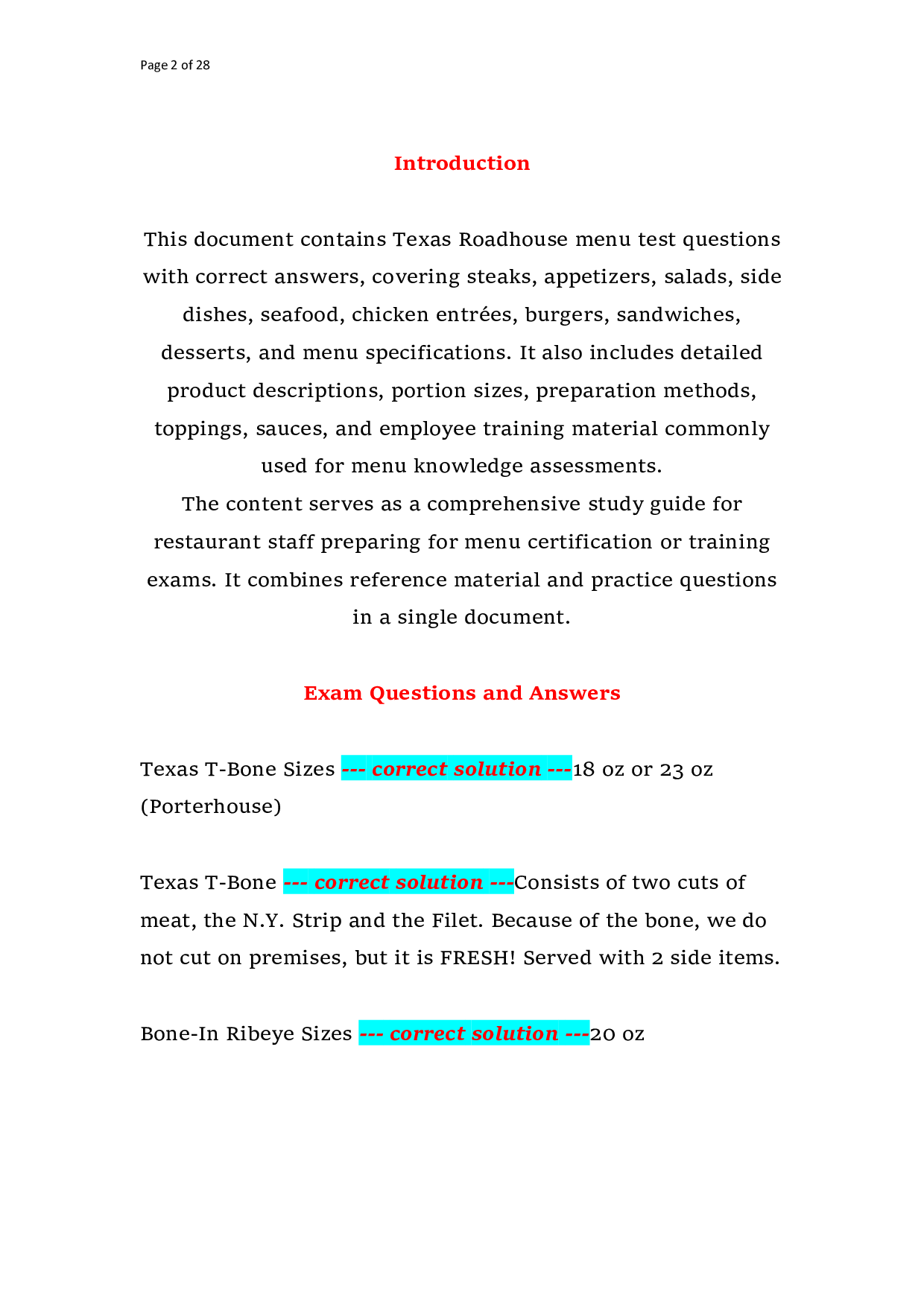 Page 2 of 28

Introduction

This document contains Texas Roadhouse menu test questions with correct answers, covering steaks, appetizers, salads, side dishes, seafood, chicken entrées, burgers, sandwiches, desserts, and menu specifications. It also includes detailed product descriptions, portion sizes, preparation methods, toppings, sauces, and employee training material commonly used for menu knowledge assessments.

The content serves as a comprehensive study guide for restaurant staff preparing for menu certification or training exams. It combines reference material and practice questions in a single document.

Exam Questions and Answers

Texas T-Bone Sizes --- correct solution ---18 oz or 23 oz (Porterhouse)

Texas T-Bone --- correct solution ---Consists of two cuts of meat, the N.Y. Strip and the Filet. Because of the bone, we do not cut on premises, but it is FRESH! Served with 2 side items.

Bone-In Ribeye Sizes --- correct solution ---20 oz